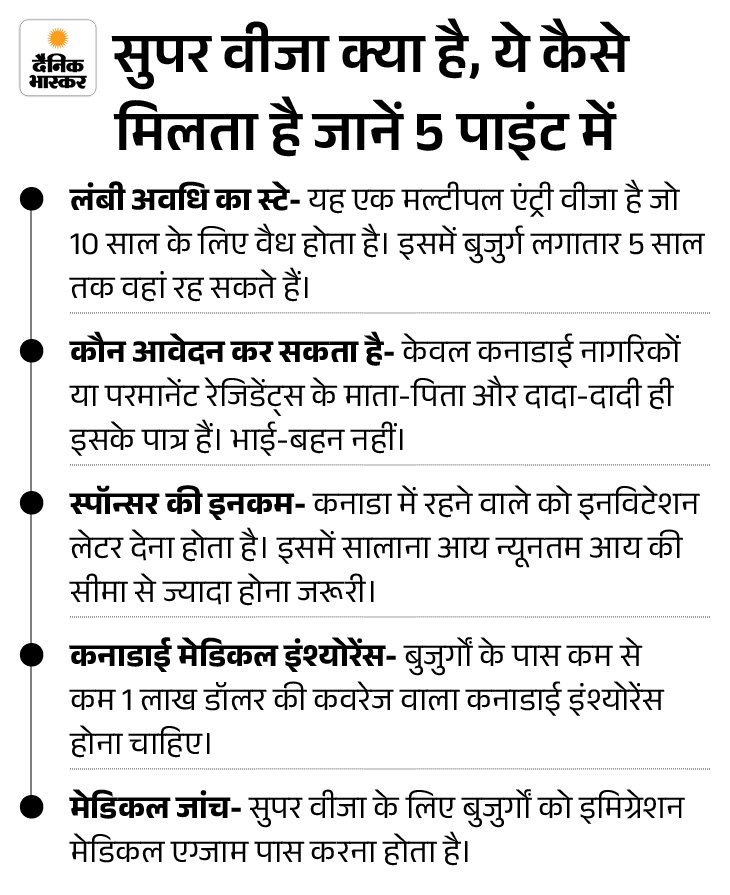 दैनिक भास्कर

सुपर वीजा क्या है, ये कैसे मिलता है जानें 5 पाइंट में

लंबी अवधि का स्टे- यह एक मल्टीपल एंट्री वीजा है जो 10 साल के लिए वैध होता है। इसमें बुजुर्ग लगातार 5 साल तक वहां रह सकते हैं।

कौन आवेदन कर सकता है- केवल कनाडाई नागरिकों या परमानेंट रेजिडेंट्स के माता-पिता और दादा-दादी ही इसके पात्र हैं। भाई-बहन नहीं।

स्पॉन्सर की इनकम- कनाडा में रहने वाले को इनविटेशन लेटर देना होता है। इसमें सालाना आय न्यूनतम आय की सीमा से ज्यादा होना जरूरी।

कनाडाई मेडिकल इंश्योरेंस- बुजुर्गों के पास कम से कम 1 लाख डॉलर की कवरेज वाला कनाडाई इंश्योरेंस होना चाहिए।

मेडिकल जांच- सुपर वीजा के लिए बुजुर्गों को इमिग्रेशन मेडिकल एग्जाम पास करना होता है।